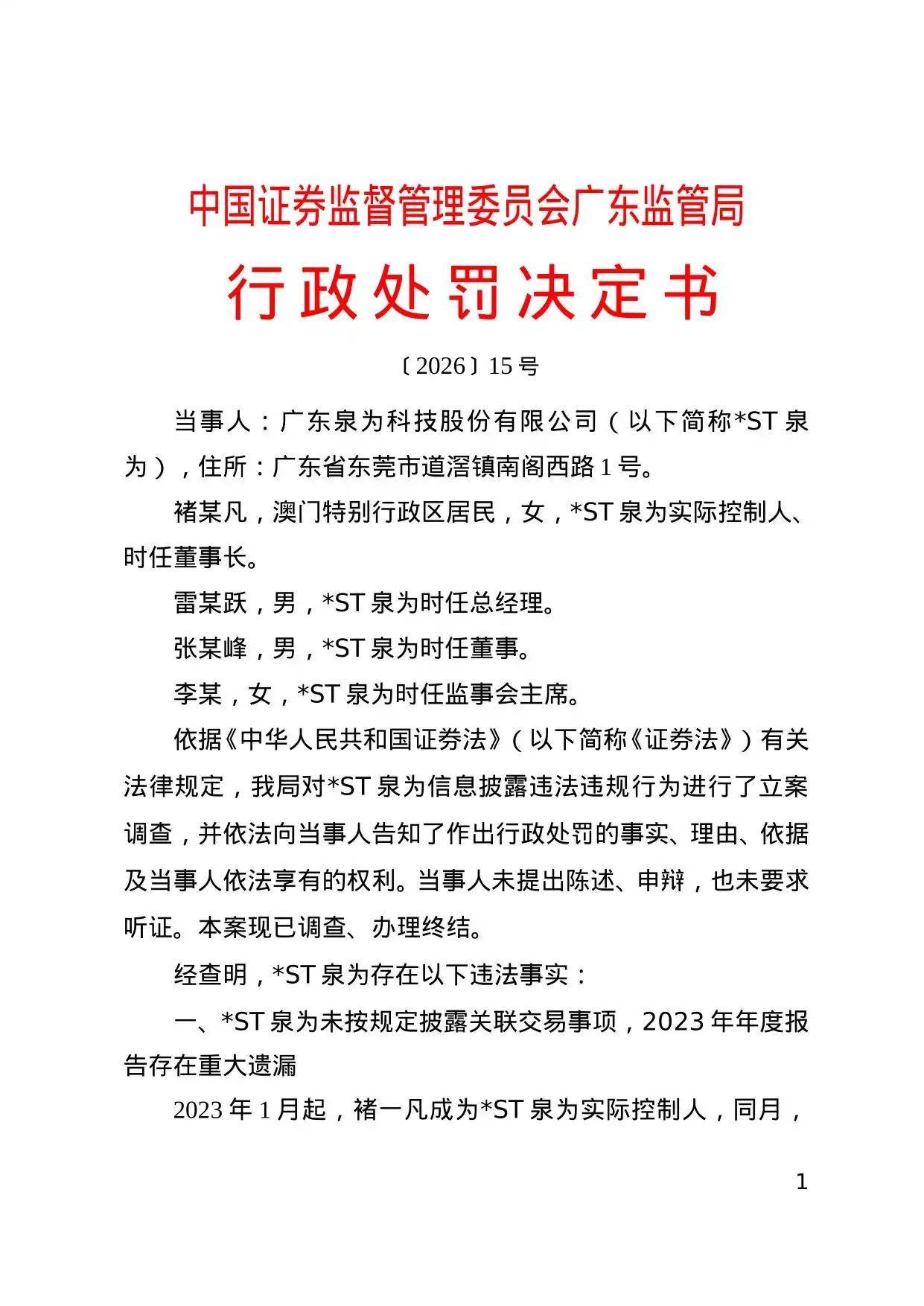 中国证券监督管理委员会广东监管局

行政处罚决定书

〔2026〕15号

当事人：广东泉为科技股份有限公司（以下简称*ST泉为），住所：广东省东莞市道滘镇南阁西路1号。

褚某凡，澳门特别行政区居民，女，*ST泉为实际控制人、时任董事长。

雷某跃，男，*ST泉为时任总经理。

张某峰，男，*ST泉为时任董事。

李某，女，*ST泉为时任监事会主席。

依据《中华人民共和国证券法》（以下简称《证券法》）有关法律规定，我局对*ST泉为信息披露违法违规行为进行了立案调查，并依法向当事人告知了作出行政处罚的事实、理由、依据及当事人依法享有的权利。当事人未提出陈述、申辩，也未要求听证。本案现已调查、办理终结。

经查明，*ST泉为存在以下违法事实：

一、*ST泉为未按规定披露关联交易事项，2023年年度报告存在重大遗漏

2023年1月起，褚一凡成为*ST泉为实际控制人，同月，

1